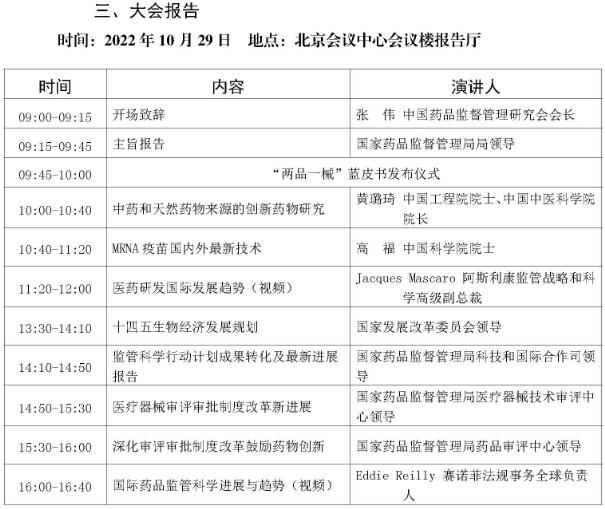 三、大会报告

时间：2022 年 10 月 29 日　地点：北京会议中心会议楼报告厅

| 时间 | 内容 | 演讲人 |
|---|---|---|
| 09:00-09:15 | 开场致辞 | 张　伟 中国药品监督管理研究会会长 |
| 09:15-09:45 | 主旨报告 | 国家药品监督管理局局领导 |
| 09:45-10:00 | “两品一械”蓝皮书发布仪式 | |
| 10:00-10:40 | 中药和天然药物来源的创新药物研究 | 黄璐琦 中国工程院院士、中国中医科学院院长 |
| 10:40-11:20 | MRNA 疫苗国内外最新技术 | 高　福 中国科学院院士 |
| 11:20-12:00 | 医药研发国际发展趋势（视频） | Jacques Mascaro 阿斯利康监管战略和科学高级副总裁 |
| 13:30-14:10 | 十四五生物经济发展规划 | 国家发展改革委员会领导 |
| 14:10-14:50 | 监管科学行动计划成果转化及最新进展报告 | 国家药品监督管理局科技和国际合作司领导 |
| 14:50-15:30 | 医疗器械审评审批制度改革新进展 | 国家药品监督管理局医疗器械技术审评中心领导 |
| 15:30-16:00 | 深化审评审批制度改革鼓励药物创新 | 国家药品监督管理局药品审评中心领导 |
| 16:00-16:40 | 国际药品监管科学进展与趋势（视频） | Eddie Reilly 赛诺菲法规事务全球负责人 |